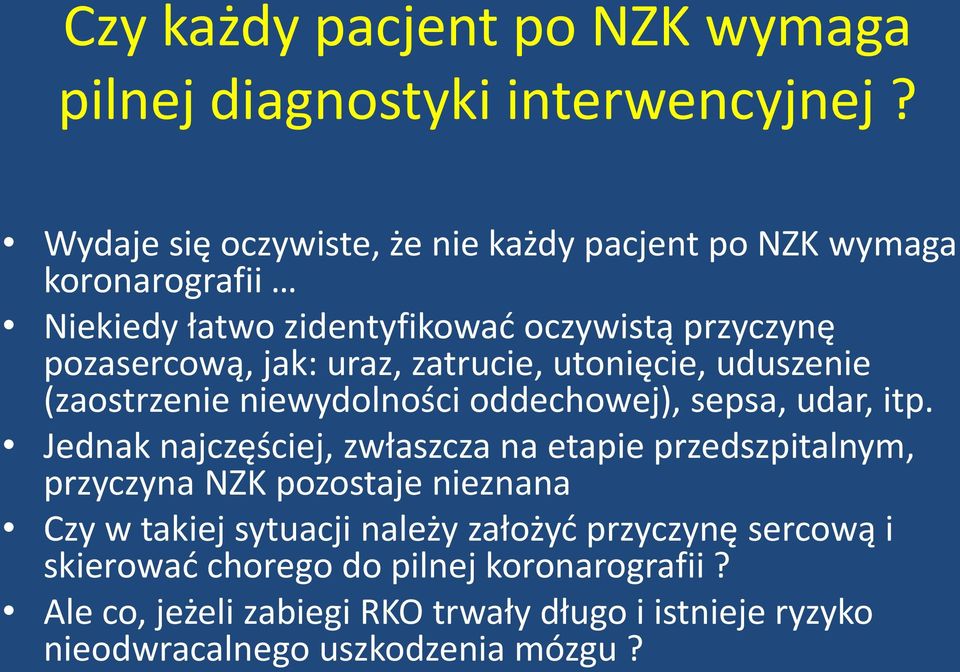 Czy każdy pacjent po NZK wymaga pilnej diagnostyki interwencyjnej ?

• Wydaje się oczywiste, że nie każdy pacjent po NZK wymaga koronarografii …
• Niekiedy łatwo zidentyfikować oczywistą przyczynę pozasercową, jak: uraz, zatrucie, utonięcie, uduszenie (zaostrzenie niewydolności oddechowej), sepsa, udar, itp.
• Jednak najczęściej, zwłaszcza na etapie przedszpitalnym, przyczyna NZK pozostaje nieznana
• Czy w takiej sytuacji należy założyć przyczynę sercową i skierować chorego do pilnej koronarografii ?
• Ale co, jeżeli zabiegi RKO trwały długo i istnieje ryzyko nieodwracalnego uszkodzenia mózgu ?